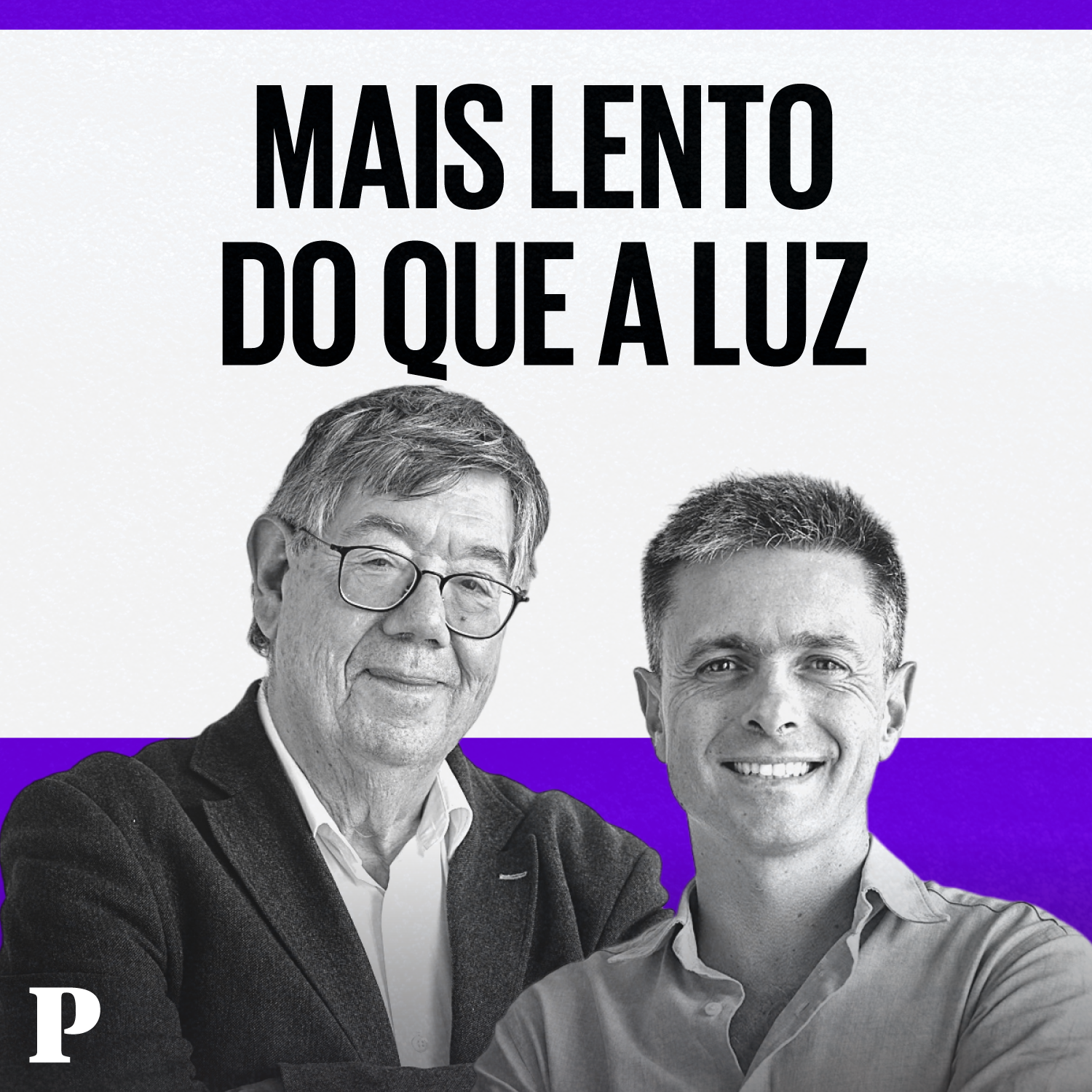 MAIS LENTO
DO QUE A LUZ

P